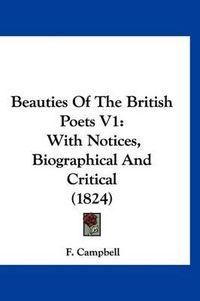 Beauties Of The British Poets V1: With Notices, Biographical And Critical (1824)

F. Campbell